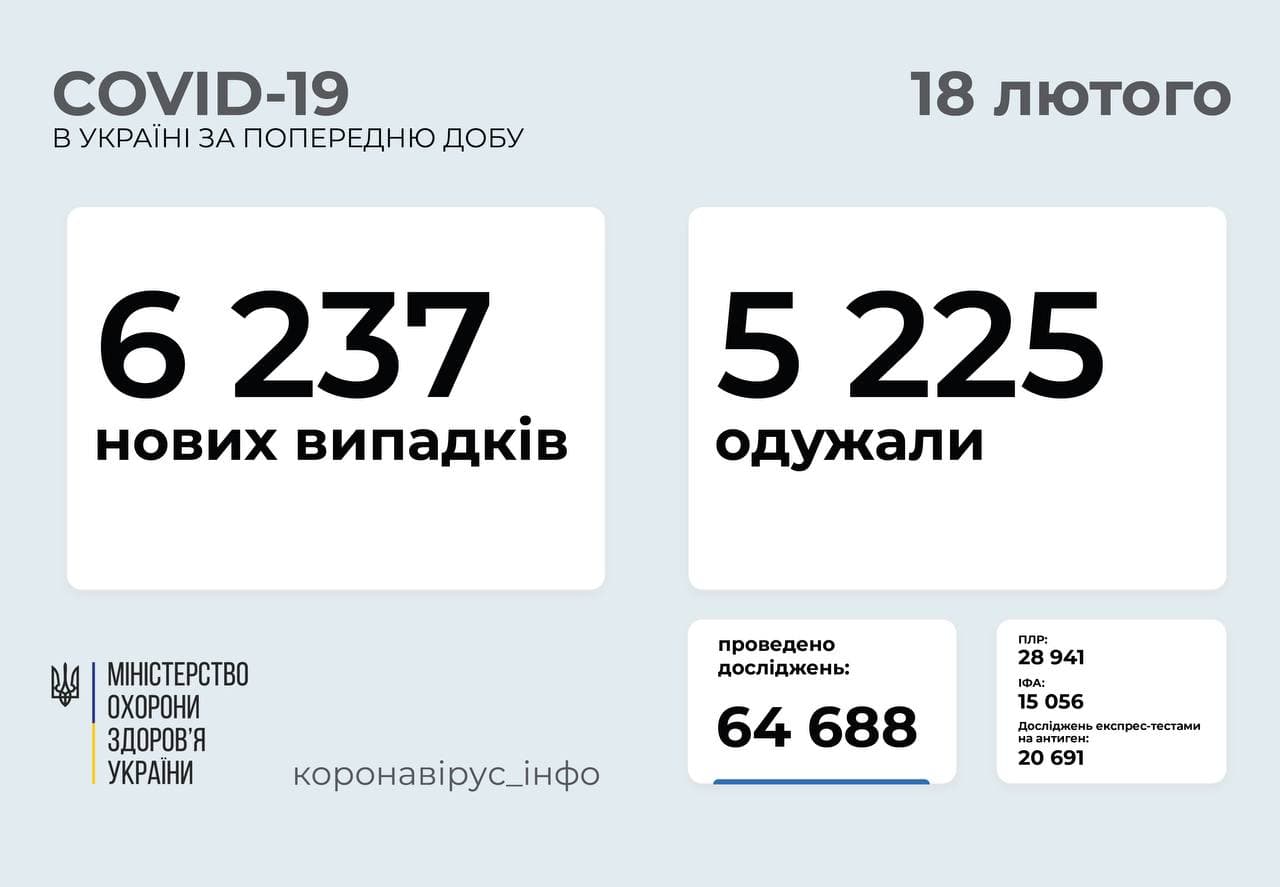 COVID-19
В УКРАЇНІ ЗА ПОПЕРЕДНЮ ДОБУ

18 лютого

6 237
нових випадків

5 225
одужали

МІНІСТЕРСТВО
ОХОРОНИ
ЗДОРОВ'Я
УКРАЇНИ

коронавірус_інфо

проведено досліджень:
64 688

ПЛР:
28 941
ІФА:
15 056
Досліджень експрес-тестами на антиген:
20 691